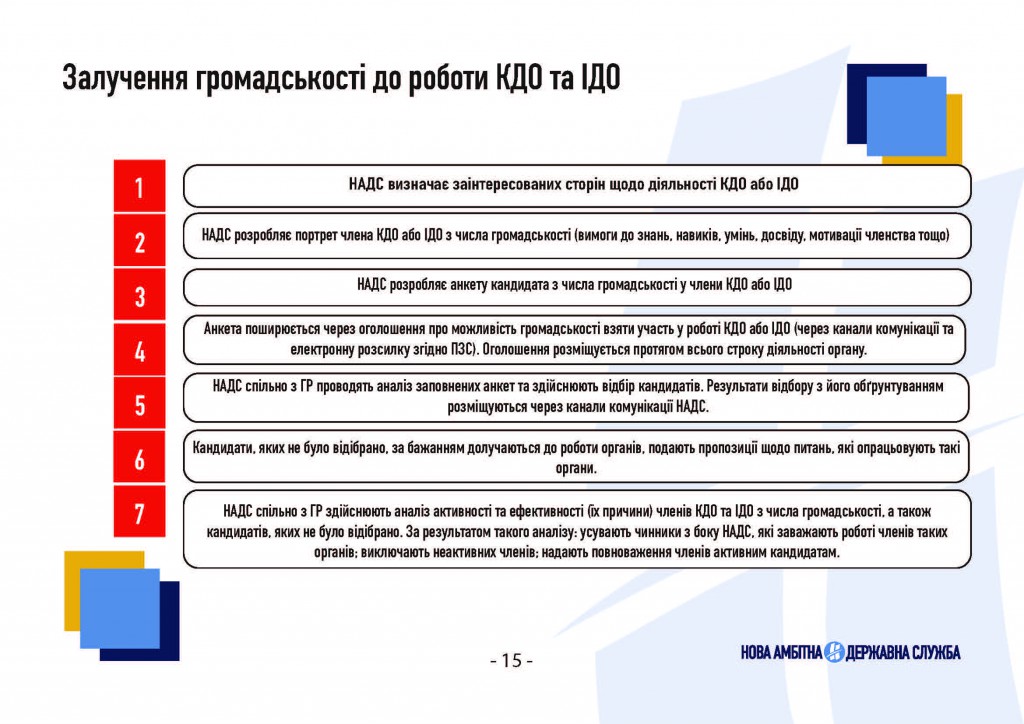 Залучення громадськості до роботи КДО та ІДО

1

НАДС визначає заінтересованих сторін щодо діяльності КДО або ІДО

2

НАДС розробляє портрет члена КДО або ІДО з числа громадськості (вимоги до знань, навиків, умінь, досвіду, мотивації членства тощо)

3

НАДС розробляє анкету кандидата з числа громадськості у члени КДО або ІДО

4

Анкета поширюється через оголошення про можливість громадськості взяти участь у роботі КДО або ІДО (через канали комунікації та електронну розсилку згідно ПЗС). Оголошення розміщується протягом всього строку діяльності органу.

5

НАДС спільно з ГР проводять аналіз заповнених анкет та здійснюють відбір кандидатів. Результати відбору з його обґрунтуванням розміщуються через канали комунікації НАДС.

6

Кандидати, яких не було відібрано, за бажанням долучаються до роботи органів, подають пропозиції щодо питань, які опрацьовують такі органи.

7

НАДС спільно з ГР здійснюють аналіз активності та ефективності (їх причини) членів КДО та ІДО з числа громадськості, а також кандидатів, яких не було відібрано. За результатом такого аналізу: усувають чинники з боку НАДС, які заважають роботі членів таких органів; виключають неактивних членів; надають повноваження членів активним кандидатам.

- 15 -

НОВА АМБІТНА ДЕРЖАВНА СЛУЖБА